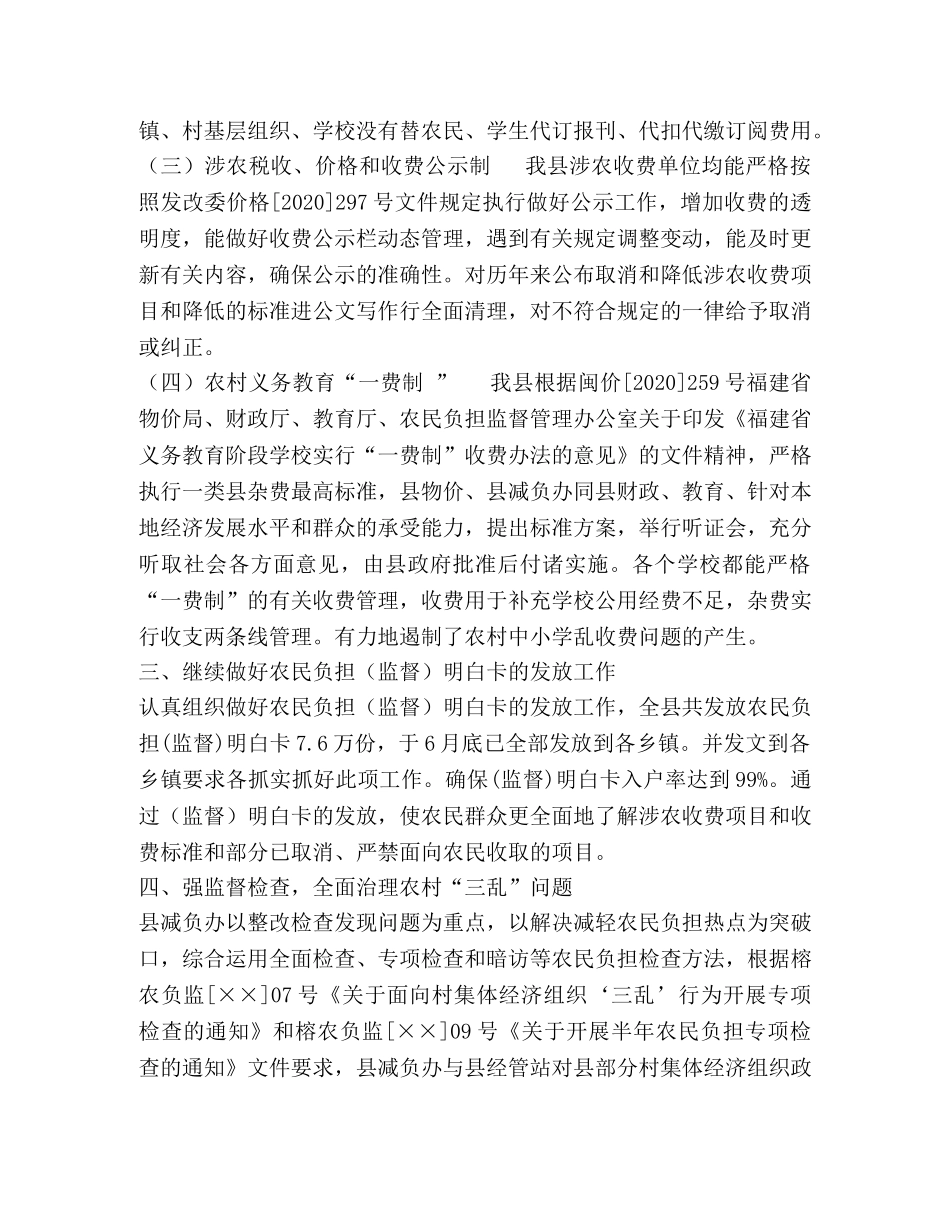 镇、村基层组织、学校没有替农民、学生代订报刊、代扣代缴订阅费用。

（三）涉农税收、价格和收费公示制　　我县涉农收费单位均能严格按照发改委价格[2020]297号文件规定执行做好公示工作，增加收费的透明度，能做好收费公示栏动态管理，遇到有关规定调整变动，能及时更新有关内容，确保公示的准确性。对历年来公布取消和降低涉农收费项目和降低的标准进公文写作行全面清理，对不符合规定的一律给予取消或纠正。

（四）农村义务教育“一费制 ”　　我县根据闽价[2020]259号福建省物价局、财政厅、教育厅、农民负担监督管理办公室关于印发《福建省义务教育阶段学校实行“一费制”收费办法的意见》的文件精神，严格执行一类县杂费最高标准，县物价、县减负办同县财政、教育、针对本地经济发展水平和群众的承受能力，提出标准方案，举行听证会，充分听取社会各方面意见，由县政府批准后付诸实施。各个学校都能严格“一费制”的有关收费管理，收费用于补充学校公用经费不足，杂费实行收支两条线管理。有力地遏制了农村中小学乱收费问题的产生。

三、继续做好农民负担（监督）明白卡的发放工作

认真组织做好农民负担（监督）明白卡的发放工作，全县共发放农民负担(监督)明白卡7.6万份，于6月底已全部发放到各乡镇。并发文到各乡镇要求各抓实抓好此项工作。确保(监督)明白卡入户率达到99%。通过（监督）明白卡的发放，使农民群众更全面地了解涉农收费项目和收费标准和部分已取消、严禁面向农民收取的项目。

四、强监督检查，全面治理农村“三乱”问题

县减负办以整改检查发现问题为重点，以解决减轻农民负担热点为突破口，综合运用全面检查、专项检查和暗访等农民负担检查方法，根据榕农负监[××]07号《关于面向村集体经济组织‘三乱’行为开展专项检查的通知》和榕农负监[××]09号《关于开展半年农民负担专项检查的通知》文件要求，县减负办与县经管站对县部分村集体经济组织政